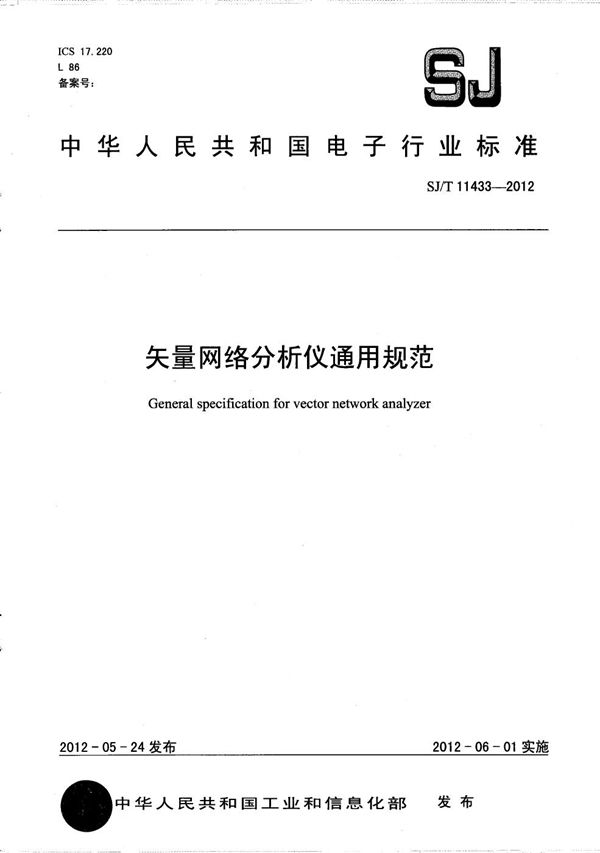 ICS 17.220
L 86
备案号:

SJ

中华人民共和国电子行业标准

SJ/T 11433—2012

矢量网络分析仪通用规范

General specification for vector network analyzer

2012-05-24 发布

2012-06-01 实施

中华人民共和国工业和信息化部 发布